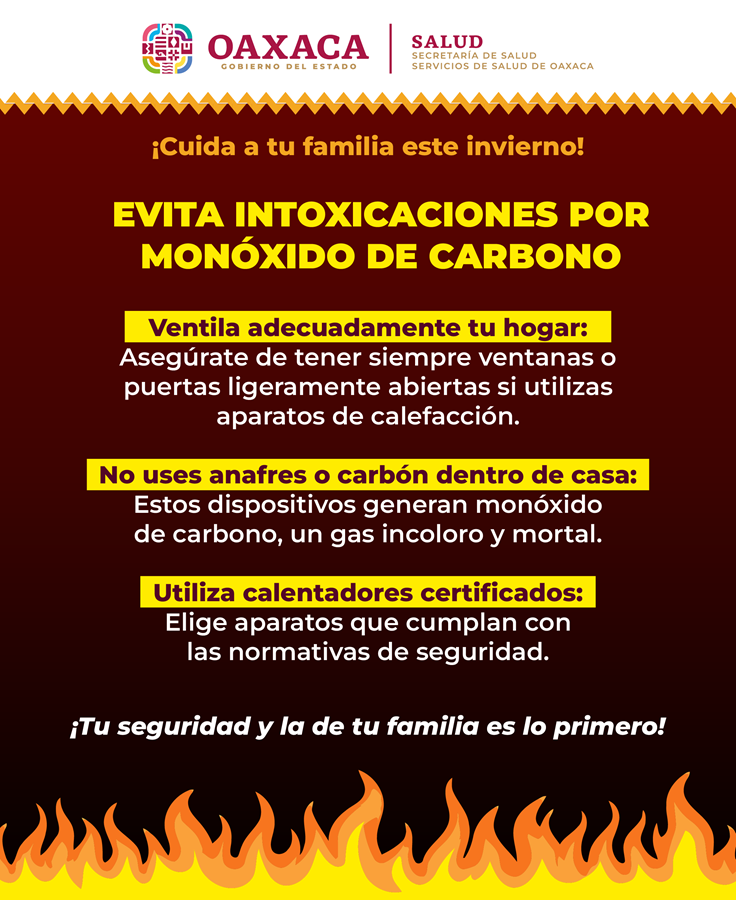 OAXACA
GOBIERNO DEL ESTADO

SALUD
SECRETARÍA DE SALUD
SERVICIOS DE SALUD DE OAXACA

¡Cuida a tu familia este invierno!

EVITA INTOXICACIONES POR MONÓXIDO DE CARBONO

Ventila adecuadamente tu hogar:
Asegúrate de tener siempre ventanas o puertas ligeramente abiertas si utilizas aparatos de calefacción.

No uses anafres o carbón dentro de casa:
Estos dispositivos generan monóxido de carbono, un gas incoloro y mortal.

Utiliza calentadores certificados:
Elige aparatos que cumplan con las normativas de seguridad.

¡Tu seguridad y la de tu familia es lo primero!